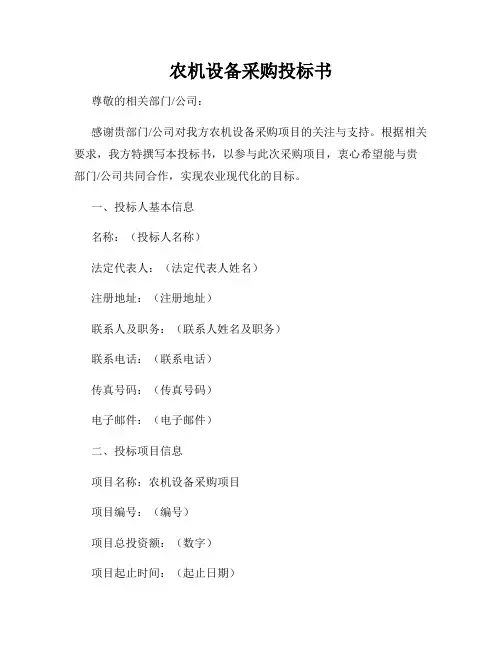 农机设备采购投标书

尊敬的相关部门/公司：

感谢贵部门/公司对我方农机设备采购项目的关注与支持。根据相关要求，我方特撰写本投标书，以参与此次采购项目，衷心希望能与贵部门/公司共同合作，实现农业现代化的目标。

一、投标人基本信息

名称：（投标人名称）

法定代表人：（法定代表人姓名）

注册地址：（注册地址）

联系人及职务：（联系人姓名及职务）

联系电话：（联系电话）

传真号码：（传真号码）

电子邮件：（电子邮件）

二、投标项目信息

项目名称：农机设备采购项目

项目编号：（编号）

项目总投资额：（数字）

项目起止时间：（起止日期）